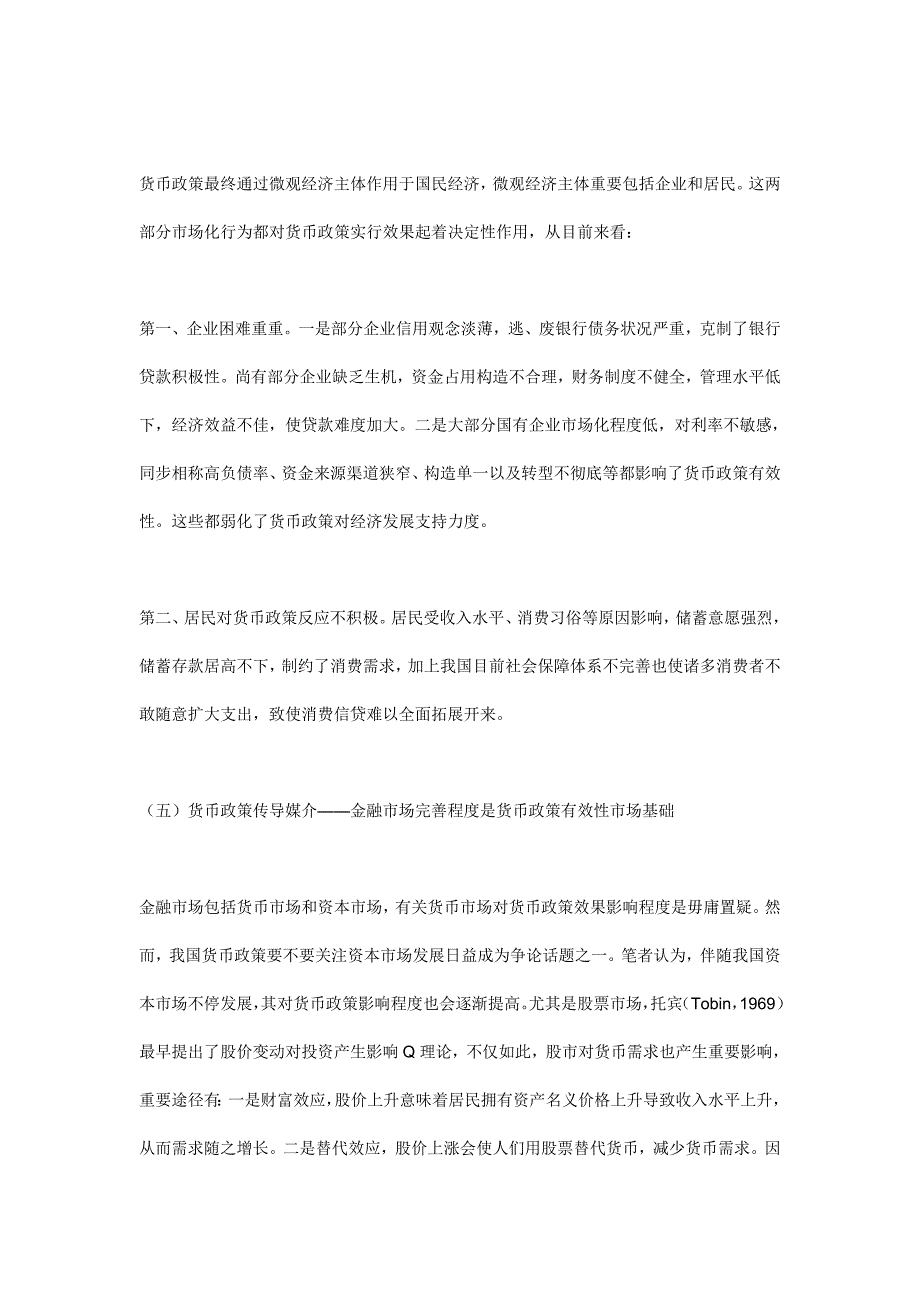 货币政策最终通过微观经济主体作用于国民经济，微观经济主体重要包括企业和居民。这两部分市场化行为都对货币政策实行效果起着决定性作用，从目前来看：

第一、企业困难重重。一是部分企业信用观念淡薄，逃、废银行债务状况严重，克制了银行贷款积极性。尚有部分企业缺乏生机，资金占用构造不合理，财务制度不健全，管理水平低下，经济效益不佳，使贷款难度加大。二是大部分国有企业市场化程度低，对利率不敏感，同步相称高负债率、资金来源渠道狭窄、构造单一以及转型不彻底等都影响了货币政策有效性。这些都弱化了货币政策对经济发展支持力度。

第二、居民对货币政策反应不积极。居民受收入水平、消费习俗等原因影响，储蓄意愿强烈，储蓄存款居高不下，制约了消费需求，加上我国目前社会保障体系不完善也使诸多消费者不敢随意扩大支出，致使消费信贷难以全面拓展开来。

（五）货币政策传导媒介——金融市场完善程度是货币政策有效性市场基础

金融市场包括货币市场和资本市场，有关货币市场对货币政策效果影响程度是毋庸置疑。然而，我国货币政策要不要关注资本市场发展日益成为争论话题之一。笔者认为，伴随我国资本市场不停发展，其对货币政策影响程度也会逐渐提高。尤其是股票市场，托宾（Tobin，1969）最早提出了股价变动对投资产生影响 Q 理论，不仅如此，股市对货币需求也产生重要影响，重要途径有：一是财富效应，股价上升意味着居民拥有资产名义价格上升导致收入水平上升，从而需求随之增长。二是替代效应，股价上涨会使人们用股票替代货币，减少货币需求。因